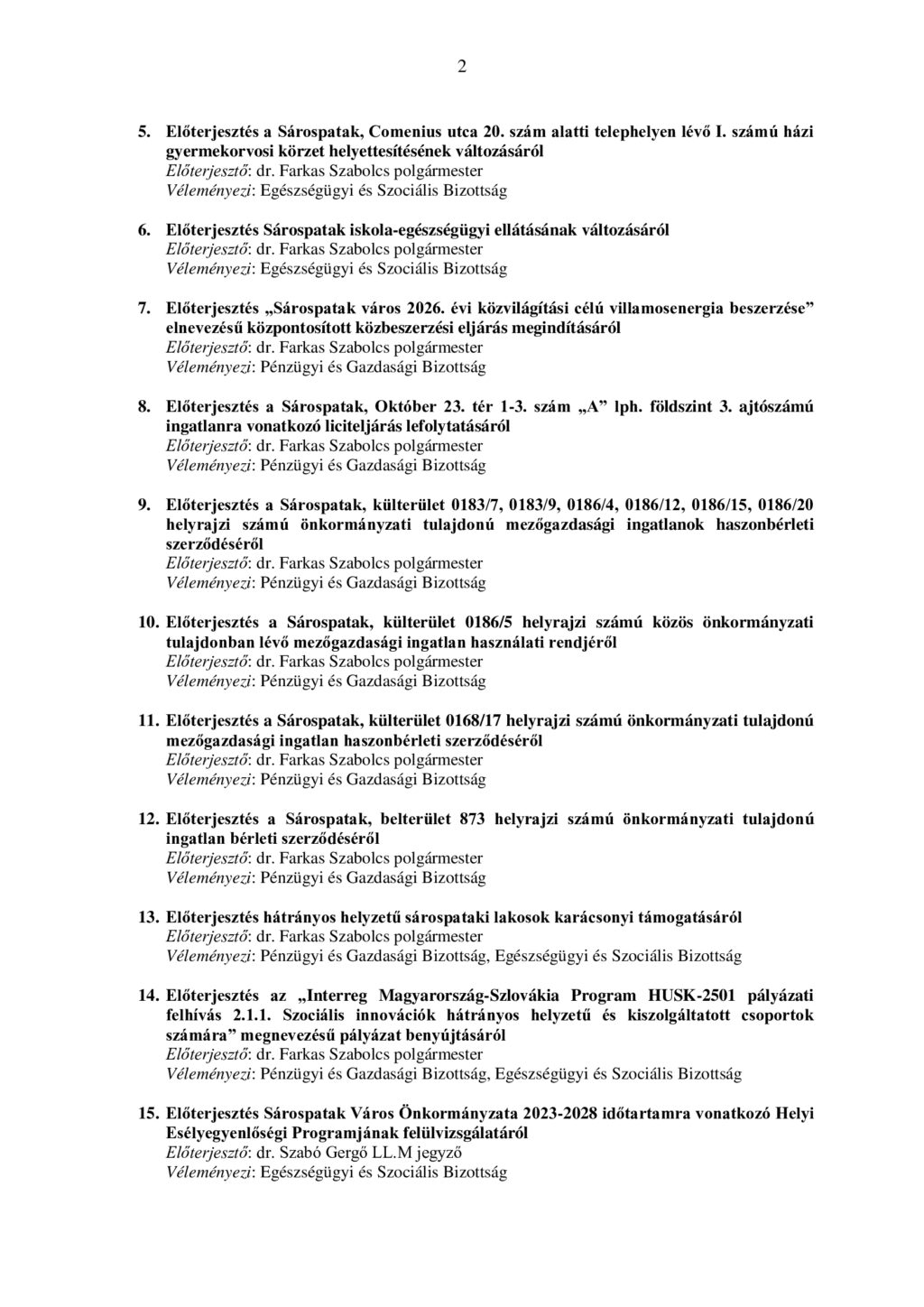 2

5. Előterjesztés a Sárospatak, Comenius utca 20. szám alatti telephelyen lévő I. számú házi gyermekorvosi körzet helyettesítésének változásáról
Előterjesztő: dr. Farkas Szabolcs polgármester
Véleményezi: Egészségügyi és Szociális Bizottság

6. Előterjesztés Sárospatak iskola-egészségügyi ellátásának változásáról
Előterjesztő: dr. Farkas Szabolcs polgármester
Véleményezi: Egészségügyi és Szociális Bizottság

7. Előterjesztés „Sárospatak város 2026. évi közvilágítási célú villamosenergia beszerzése” elnevezésű központosított közbeszerzési eljárás megindításáról
Előterjesztő: dr. Farkas Szabolcs polgármester
Véleményezi: Pénzügyi és Gazdasági Bizottság

8. Előterjesztés a Sárospatak, Október 23. tér 1-3. szám „A” lph. földszint 3. ajtószámú ingatlanra vonatkozó liciteljárás lefolytatásáról
Előterjesztő: dr. Farkas Szabolcs polgármester
Véleményezi: Pénzügyi és Gazdasági Bizottság

9. Előterjesztés a Sárospatak, külterület 0183/7, 0183/9, 0186/4, 0186/12, 0186/15, 0186/20 helyrajzi számú önkormányzati tulajdonú mezőgazdasági ingatlanok haszonbérleti szerződéséről
Előterjesztő: dr. Farkas Szabolcs polgármester
Véleményezi: Pénzügyi és Gazdasági Bizottság

10. Előterjesztés a Sárospatak, külterület 0186/5 helyrajzi számú közös önkormányzati tulajdonban lévő mezőgazdasági ingatlan használati rendjéről
Előterjesztő: dr. Farkas Szabolcs polgármester
Véleményezi: Pénzügyi és Gazdasági Bizottság

11. Előterjesztés a Sárospatak, külterület 0168/17 helyrajzi számú önkormányzati tulajdonú mezőgazdasági ingatlan haszonbérleti szerződéséről
Előterjesztő: dr. Farkas Szabolcs polgármester
Véleményezi: Pénzügyi és Gazdasági Bizottság

12. Előterjesztés a Sárospatak, belterület 873 helyrajzi számú önkormányzati tulajdonú ingatlan bérleti szerződéséről
Előterjesztő: dr. Farkas Szabolcs polgármester
Véleményezi: Pénzügyi és Gazdasági Bizottság

13. Előterjesztés hátrányos helyzetű sárospataki lakosok karácsonyi támogatásáról
Előterjesztő: dr. Farkas Szabolcs polgármester
Véleményezi: Pénzügyi és Gazdasági Bizottság, Egészségügyi és Szociális Bizottság

14. Előterjesztés az „Interreg Magyarország-Szlovákia Program HUSK-2501 pályázati felhívás 2.1.1. Szociális innovációk hátrányos helyzetű és kiszolgáltatott csoportok számára” megnevezésű pályázat benyújtásáról
Előterjesztő: dr. Farkas Szabolcs polgármester
Véleményezi: Pénzügyi és Gazdasági Bizottság, Egészségügyi és Szociális Bizottság

15. Előterjesztés Sárospatak Város Önkormányzata 2023-2028 időtartamra vonatkozó Helyi Esélyegyenlőségi Programjának felülvizsgálatáról
Előterjesztő: dr. Szabó Gergő LL.M jegyző
Véleményezi: Egészségügyi és Szociális Bizottság